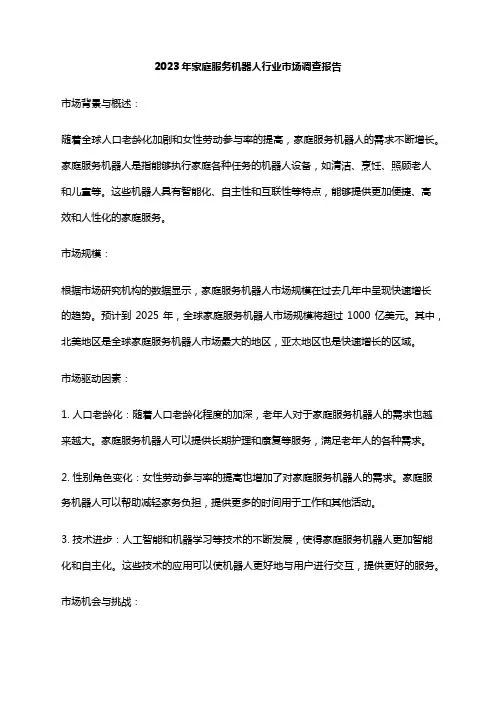 2023年家庭服务机器人行业市场调查报告

市场背景与概述：

随着全球人口老龄化加剧和女性劳动参与率的提高，家庭服务机器人的需求不断增长。家庭服务机器人是指能够执行家庭各种任务的机器人设备，如清洁、烹饪、照顾老人和儿童等。这些机器人具有智能化、自主性和互联性等特点，能够提供更加便捷、高效和人性化的家庭服务。

市场规模：

根据市场研究机构的数据显示，家庭服务机器人市场规模在过去几年中呈现快速增长的趋势。预计到 2025 年，全球家庭服务机器人市场规模将超过 1000 亿美元。其中，北美地区是全球家庭服务机器人市场最大的地区，亚太地区也是快速增长的区域。

市场驱动因素：

1. 人口老龄化：随着人口老龄化程度的加深，老年人对于家庭服务机器人的需求也越来越大。家庭服务机器人可以提供长期护理和康复等服务，满足老年人的各种需求。

2. 性别角色变化：女性劳动参与率的提高也增加了对家庭服务机器人的需求。家庭服务机器人可以帮助减轻家务负担，提供更多的时间用于工作和其他活动。

3. 技术进步：人工智能和机器学习等技术的不断发展，使得家庭服务机器人更加智能化和自主化。这些技术的应用可以使机器人更好地与用户进行交互，提供更好的服务。

市场机会与挑战：